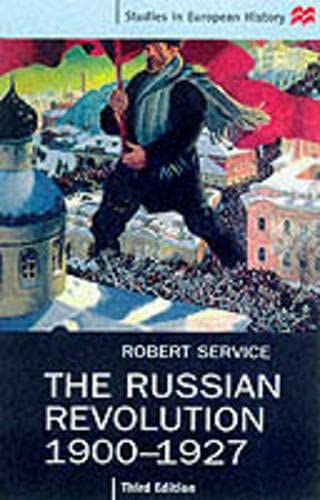 Studies in European History

ROBERT SERVICE

THE RUSSIAN REVOLUTION 1900–1927

Third Edition